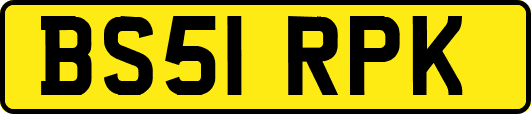 BS51 RPK